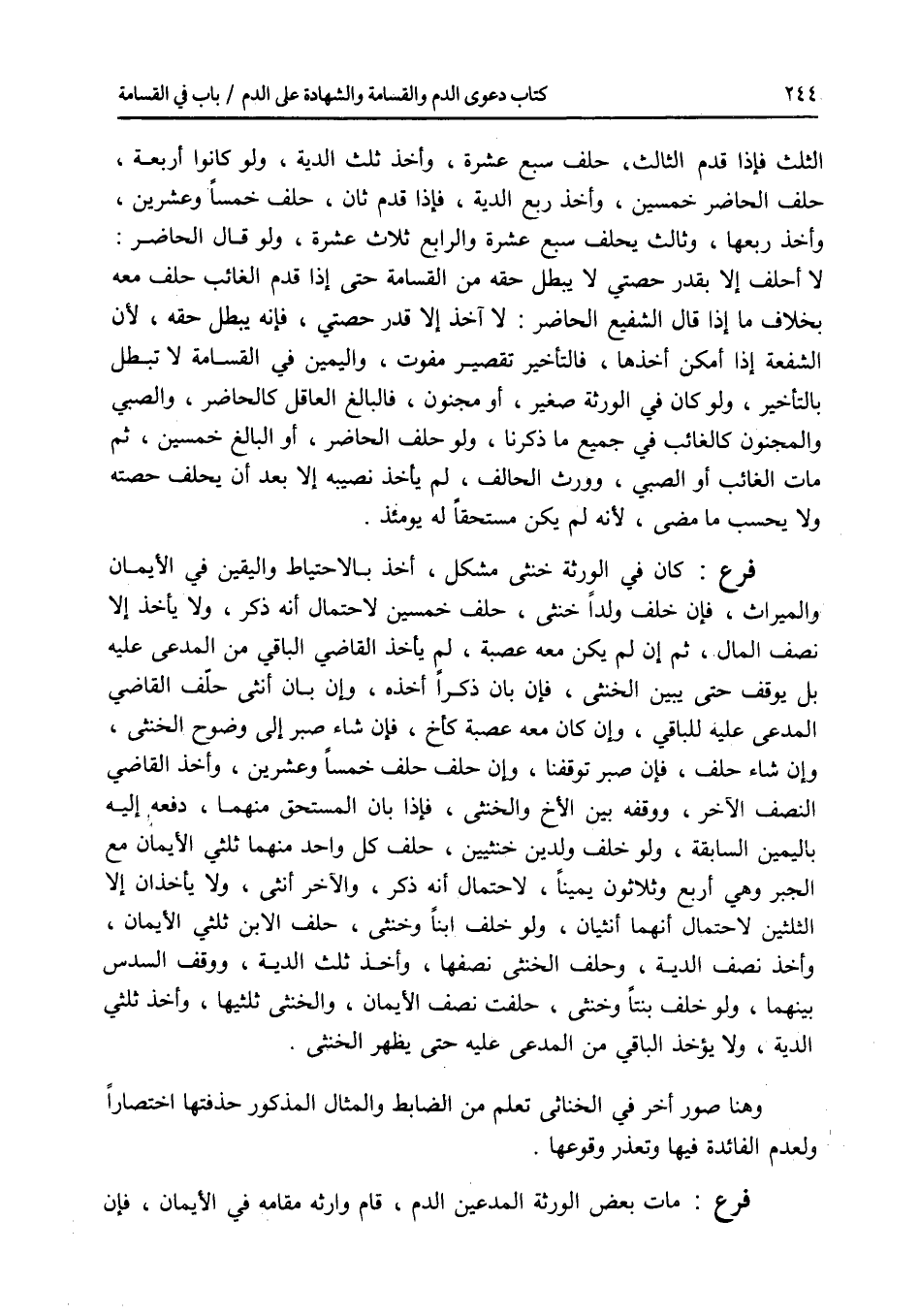 ٢٤٤ كتاب دعوى الدم والقسامة والشهادة على الدم / باب في القسامة

الثلث فإذا قدم الثالث، حلف سبع عشرة ، وأخذ ثلث الدية ، ولو كانوا أربعة ، حلف الحاضر خمسين ، وأخذ ربع الدية ، فإذا قدم ثان ، حلف خمساً وعشرين ، وأخذ ربعها ، وثالث يحلف سبع عشرة والرابع ثلاث عشرة ، ولو قال الحاضر : لا أحلف إلا بقدر حصتي لا يبطل حقه من القسامة حتى إذا قدم الغائب حلف معه بخلاف ما إذا قال الشفيع الحاضر : لا آخذ إلا قدر حصتي ، فإنه يبطل حقه ، لأن الشفعة إذا أمكن أخذها ، فالتأخير تقصير مفوت ، واليمين في القسامة لا تبطل بالتأخير ، ولو كان في الورثة صغير ، أو مجنون ، فالبالغ العاقل كالحاضر ، والصبي والمجنون كالغائب في جميع ما ذكرنا ، ولو حلف الحاضر ، أو البالغ خمسين ، ثم مات الغائب أو الصبي ، وورث الحالف ، لم يأخذ نصيبه إلا بعد أن يحلف حصته ولا يحسب ما مضى ، لأنه لم يكن مستحقاً له يومئذ .

فرع : كان في الورثة خنثى مشكل ، أخذ بالاحتياط واليقين في الأيمان والميراث ، فإن خلف ولداً خنثى ، حلف خمسين لاحتمال أنه ذكر ، ولا يأخذ إلا نصف المال ، ثم إن لم يكن معه عصبة ، لم يأخذ القاضي الباقي من المدعى عليه بل يوقف حتى يبين الخنثى ، فإن بان ذكراً أخذه ، وإن بان أنثى حلّف القاضي المدعى عليه للباقي ، وإن كان معه عصبة كأخ ، فإن شاء صبر إلى وضوح الخنثى ، وإن شاء حلف ، فإن صبر توقفنا ، وإن حلف حلف خمساً وعشرين ، وأخذ القاضي النصف الآخر ، ووقفه بين الأخ والخنثى ، فإذا بان المستحق منهما ، دفعه إليه باليمين السابقة ، ولو خلف ولدين خنثيين ، حلف كل واحد منهما ثلثي الأيمان مع الجبر وهي أربع وثلاثون يميناً ، لاحتمال أنه ذكر ، والآخر أنثى ، ولا يأخذان إلا الثلثين لاحتمال أنهما أنثيان ، ولو خلف ابناً وخنثى ، حلف الابن ثلثي الأيمان ، وأخذ نصف الدية ، وحلف الخنثى نصفها ، وأخذ ثلث الدية ، ووقف السدس بينهما ، ولو خلف بنتاً وخنثى ، حلفت نصف الأيمان ، والخنثى ثلثيها ، وأخذ ثلثي الدية ، ولا يؤخذ الباقي من المدعى عليه حتى يظهر الخنثى .

وهنا صور أخر في الخناثى تعلم من الضابط والمثال المذكور حذفتها اختصاراً ولعدم الفائدة فيها وتعذر وقوعها .

فرع : مات بعض الورثة المدعين الدم ، قام وارثه مقامه في الأيمان ، فإن